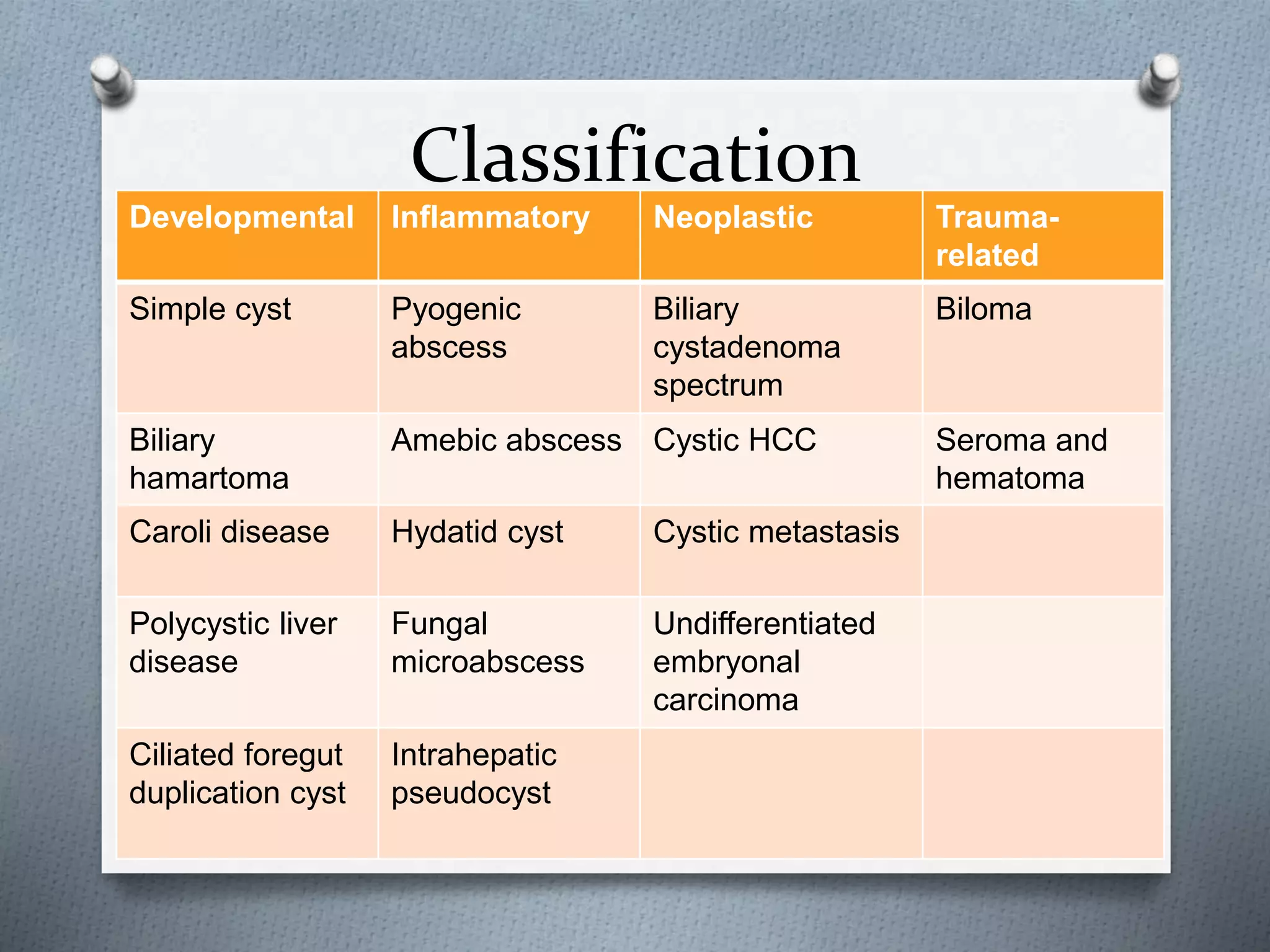 Classification

| Developmental | Inflammatory | Neoplastic | Trauma-related |
|---|---|---|---|
| Simple cyst | Pyogenic abscess | Biliary cystadenoma spectrum | Biloma |
| Biliary hamartoma | Amebic abscess | Cystic HCC | Seroma and hematoma |
| Caroli disease | Hydatid cyst | Cystic metastasis | |
| Polycystic liver disease | Fungal microabscess | Undifferentiated embryonal carcinoma | |
| Ciliated foregut duplication cyst | Intrahepatic pseudocyst | | |